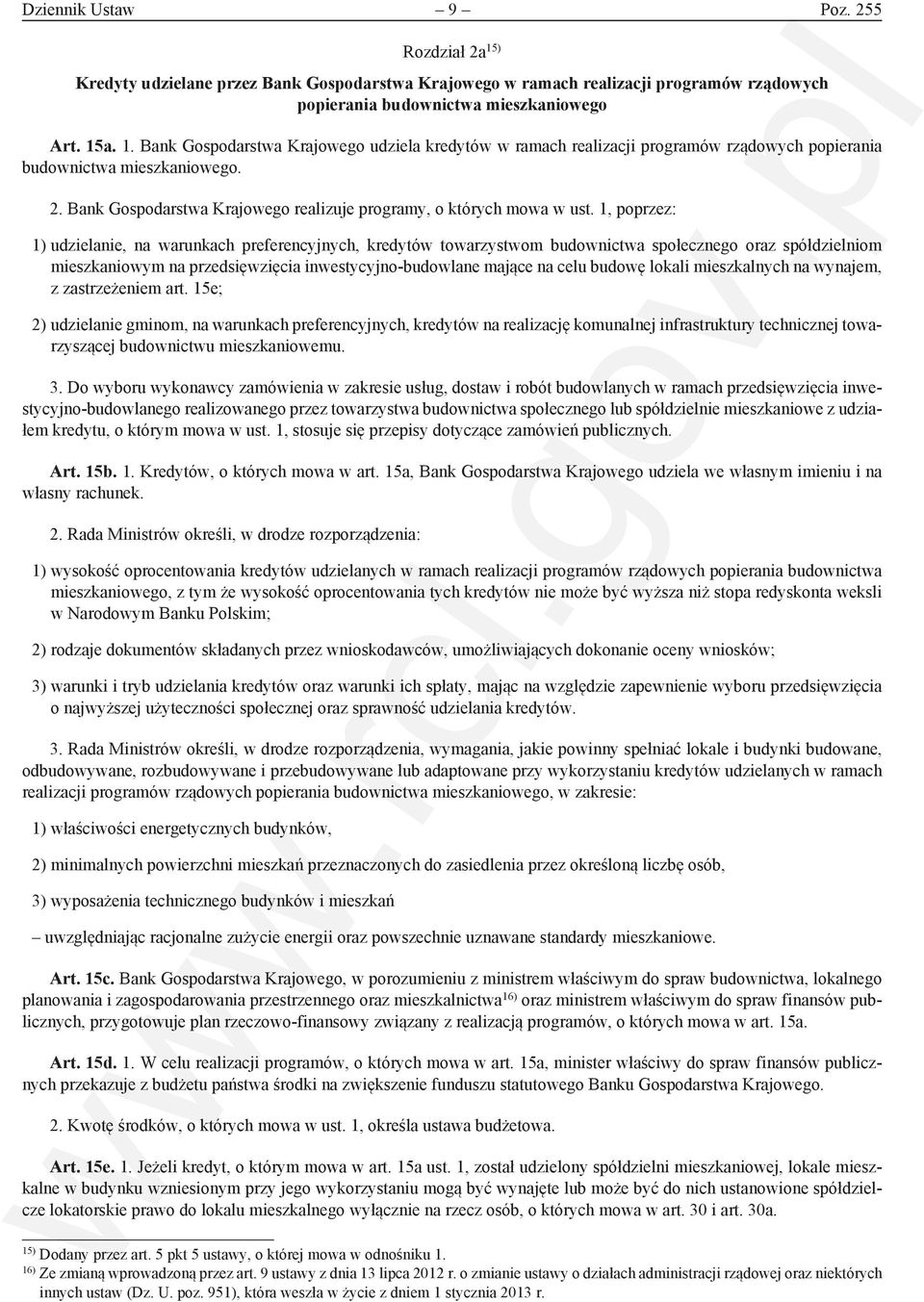 Dziennik Ustaw – 9 – Poz. 255

Rozdział 2a$^{15)}$

Kredyty udzielane przez Bank Gospodarstwa Krajowego w ramach realizacji programów rządowych popierania budownictwa mieszkaniowego

Art. 15a. 1. Bank Gospodarstwa Krajowego udziela kredytów w ramach realizacji programów rządowych popierania budownictwa mieszkaniowego.

2. Bank Gospodarstwa Krajowego realizuje programy, o których mowa w ust. 1, poprzez:

1) udzielanie, na warunkach preferencyjnych, kredytów towarzystwom budownictwa społecznego oraz spółdzielniom mieszkaniowym na przedsięwzięcia inwestycyjno-budowlane mające na celu budowę lokali mieszkalnych na wynajem, z zastrzeżeniem art. 15e;

2) udzielanie gminom, na warunkach preferencyjnych, kredytów na realizację komunalnej infrastruktury technicznej towarzyszącej budownictwu mieszkaniowemu.

3. Do wyboru wykonawcy zamówienia w zakresie usług, dostaw i robót budowlanych w ramach przedsięwzięcia inwestycyjno-budowlanego realizowanego przez towarzystwa budownictwa społecznego lub spółdzielnie mieszkaniowe z udziałem kredytu, o którym mowa w ust. 1, stosuje się przepisy dotyczące zamówień publicznych.

Art. 15b. 1. Kredytów, o których mowa w art. 15a, Bank Gospodarstwa Krajowego udziela we własnym imieniu i na własny rachunek.

2. Rada Ministrów określi, w drodze rozporządzenia:

1) wysokość oprocentowania kredytów udzielanych w ramach realizacji programów rządowych popierania budownictwa mieszkaniowego, z tym że wysokość oprocentowania tych kredytów nie może być wyższa niż stopa redyskonta weksli w Narodowym Banku Polskim;

2) rodzaje dokumentów składanych przez wnioskodawców, umożliwiających dokonanie oceny wniosków;

3) warunki i tryb udzielania kredytów oraz warunki ich spłaty, mając na względzie zapewnienie wyboru przedsięwzięcia o najwyższej użyteczności społecznej oraz sprawność udzielania kredytów.

3. Rada Ministrów określi, w drodze rozporządzenia, wymagania, jakie powinny spełniać lokale i budynki budowane, odbudowywane, rozbudowywane i przebudowywane lub adaptowane przy wykorzystaniu kredytów udzielanych w ramach realizacji programów rządowych popierania budownictwa mieszkaniowego, w zakresie:

1) właściwości energetycznych budynków,

2) minimalnych powierzchni mieszkań przeznaczonych do zasiedlenia przez określoną liczbę osób,

3) wyposażenia technicznego budynków i mieszkań

– uwzględniając racjonalne zużycie energii oraz powszechnie uznawane standardy mieszkaniowe.

Art. 15c. Bank Gospodarstwa Krajowego, w porozumieniu z ministrem właściwym do spraw budownictwa, lokalnego planowania i zagospodarowania przestrzennego oraz mieszkalnictwa$^{16)}$ oraz ministrem właściwym do spraw finansów publicznych, przygotowuje plan rzeczowo-finansowy związany z realizacją programów, o których mowa w art. 15a.

Art. 15d. 1. W celu realizacji programów, o których mowa w art. 15a, minister właściwy do spraw finansów publicznych przekazuje z budżetu państwa środki na zwiększenie funduszu statutowego Banku Gospodarstwa Krajowego.

2. Kwotę środków, o których mowa w ust. 1, określa ustawa budżetowa.

Art. 15e. 1. Jeżeli kredyt, o którym mowa w art. 15a ust. 1, został udzielony spółdzielni mieszkaniowej, lokale mieszkalne w budynku wzniesionym przy jego wykorzystaniu mogą być wynajęte lub może być do nich ustanowione spółdzielcze lokatorskie prawo do lokalu mieszkalnego wyłącznie na rzecz osób, o których mowa w art. 30 i art. 30a.

$^{15)}$ Dodany przez art. 5 pkt 5 ustawy, o której mowa w odnośniku 1.
$^{16)}$ Ze zmianą wprowadzoną przez art. 9 ustawy z dnia 13 lipca 2012 r. o zmianie ustawy o działach administracji rządowej oraz niektórych innych ustaw (Dz. U. poz. 951), która weszła w życie z dniem 1 stycznia 2013 r.

www.rcl.gov.pl